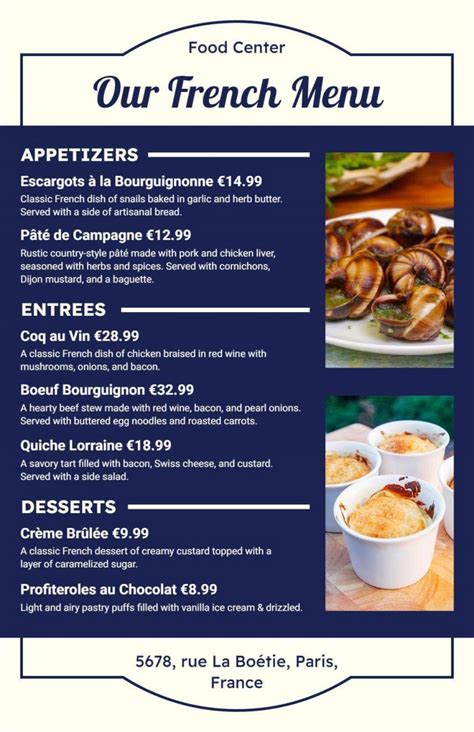 Food Center

Our French Menu

APPETIZERS

Escargots à la Bourguignonne €14.99

Classic French dish of snails baked in garlic and herb butter. Served with a side of artisanal bread.

Pâté de Campagne €12.99

Rustic country-style pâté made with pork and chicken liver, seasoned with herbs and spices. Served with cornichons, Dijon mustard, and a baguette.

ENTREES

Coq au Vin €28.99

A classic French dish of chicken braised in red wine with mushrooms, onions, and bacon.

Boeuf Bourguignon €32.99

A hearty beef stew made with red wine, bacon, and pearl onions. Served with buttered egg noodles and roasted carrots.

Quiche Lorraine €18.99

A savory tart filled with bacon, Swiss cheese, and custard. Served with a side salad.

DESSERTS

Crème Brûlée €9.99

A classic French dessert of creamy custard topped with a layer of caramelized sugar.

Profiteroles au Chocolat €8.99

Light and airy pastry puffs filled with vanilla ice cream & drizzled.

5678, rue La Boétie, Paris, France